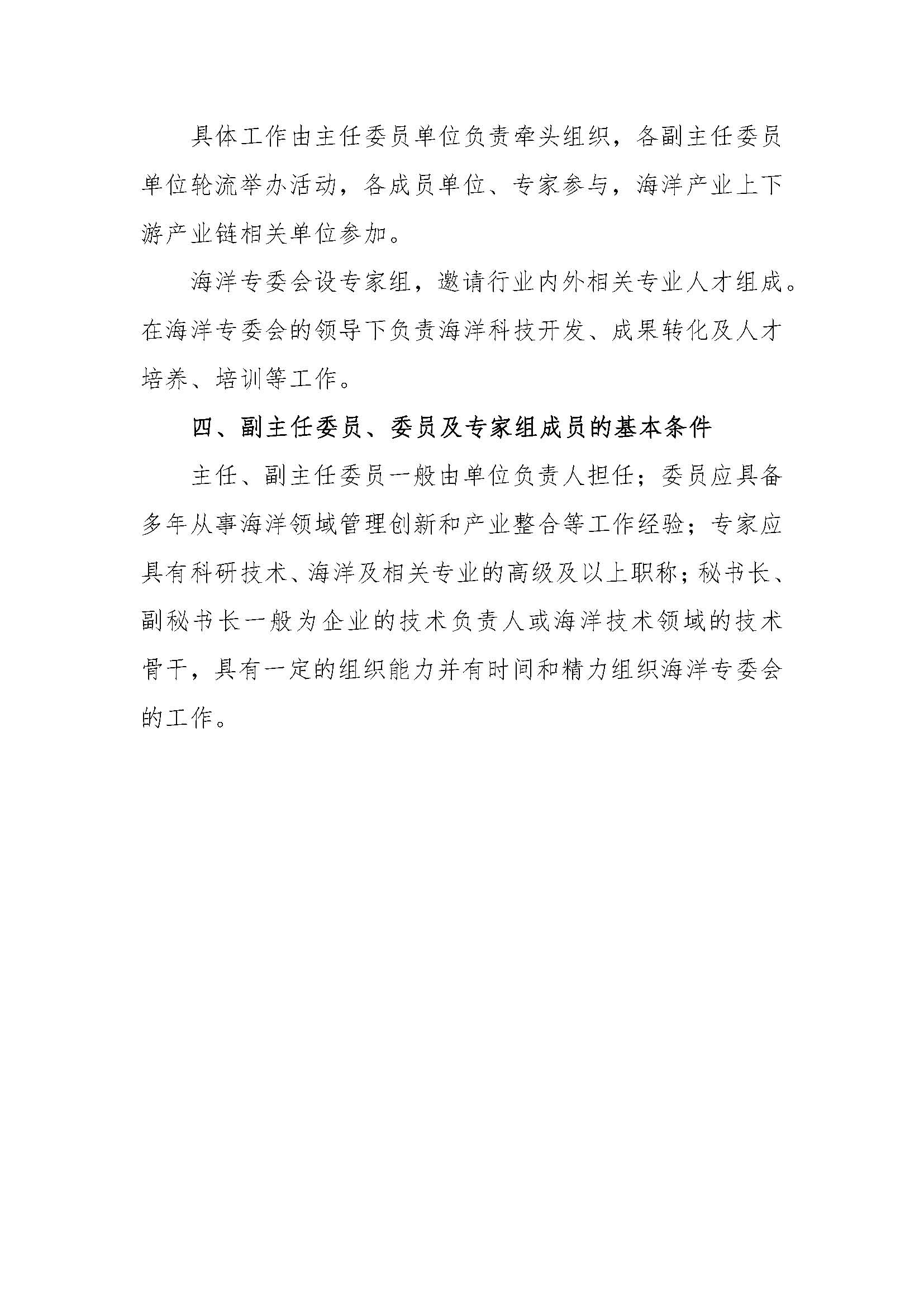 具体工作由主任委员单位负责牵头组织，各副主任委员单位轮流举办活动，各成员单位、专家参与，海洋产业上下游产业链相关单位参加。

海洋专委会设专家组，邀请行业内外相关专业人才组成。在海洋专委会的领导下负责海洋科技开发、成果转化及人才培养、培训等工作。

四、副主任委员、委员及专家组成员的基本条件

主任、副主任委员一般由单位负责人担任；委员应具备多年从事海洋领域管理创新和产业整合等工作经验；专家应具有科研技术、海洋及相关专业的高级及以上职称；秘书长、副秘书长一般为企业的技术负责人或海洋技术领域的技术骨干，具有一定的组织能力并有时间和精力组织海洋专委会的工作。